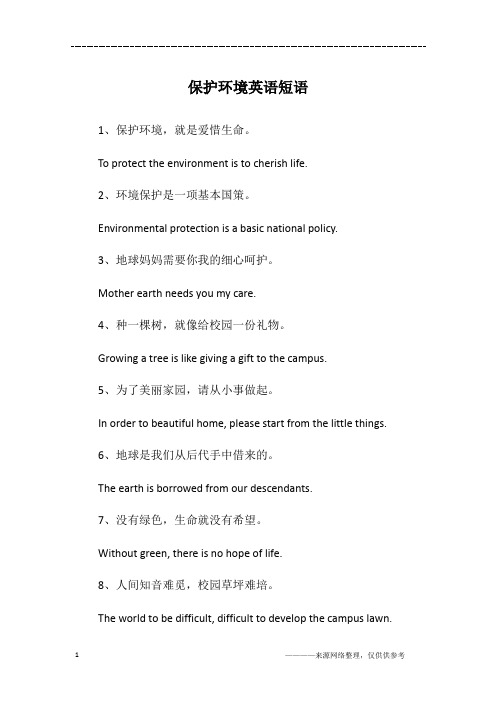 ------------------------------------------------------------

保护环境英语短语

1、保护环境，就是爱惜生命。

To protect the environment is to cherish life.

2、环境保护是一项基本国策。

Environmental protection is a basic national policy.

3、地球妈妈需要你我的细心呵护。

Mother earth needs you my care.

4、种一棵树，就像给校园一份礼物。

Growing a tree is like giving a gift to the campus.

5、为了美丽家园，请从小事做起。

In order to beautiful home, please start from the little things.

6、地球是我们从后代手中借来的。

The earth is borrowed from our descendants.

7、没有绿色，生命就没有希望。

Without green, there is no hope of life.

8、人间知音难觅，校园草坪难培。

The world to be difficult, difficult to develop the campus lawn.

1

————来源网络整理，仅供供参考